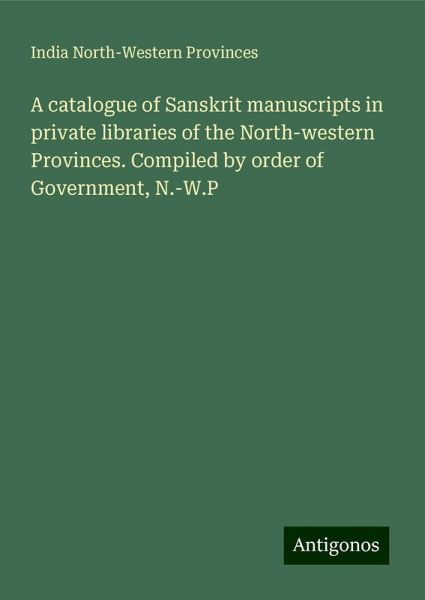 India North-Western Provinces

A catalogue of Sanskrit manuscripts in private libraries of the North-western Provinces. Compiled by order of Government, N.-W.P

Antigonos